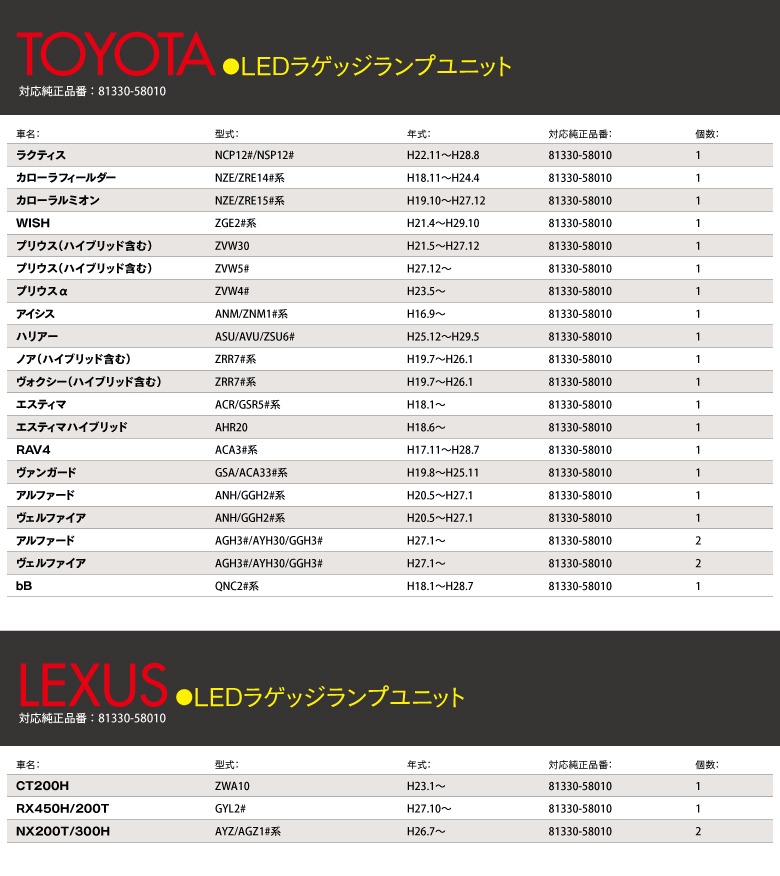 TOYOTA ●LEDラゲッジランプユニット
対応純正品番：81330-58010

| 車名: | 型式: | 年式: | 対応純正品番: | 個数: |
|---|---|---|---|---|
| ラクティス | NCP12#/NSP12# | H22.11～H28.8 | 81330-58010 | 1 |
| カローラフィールダー | NZE/ZRE14#系 | H18.11～H24.4 | 81330-58010 | 1 |
| カローラルミオン | NZE/ZRE15#系 | H19.10～H27.12 | 81330-58010 | 1 |
| WISH | ZGE2#系 | H21.4～H29.10 | 81330-58010 | 1 |
| プリウス（ハイブリッド含む） | ZVW30 | H21.5～H27.12 | 81330-58010 | 1 |
| プリウス（ハイブリッド含む） | ZVW5# | H27.12～ | 81330-58010 | 1 |
| プリウスα | ZVW4# | H23.5～ | 81330-58010 | 1 |
| アイシス | ANM/ZNM1#系 | H16.9～ | 81330-58010 | 1 |
| ハリアー | ASU/AVU/ZSU6# | H25.12～H29.5 | 81330-58010 | 1 |
| ノア（ハイブリッド含む） | ZRR7#系 | H19.7～H26.1 | 81330-58010 | 1 |
| ヴォクシー（ハイブリッド含む） | ZRR7#系 | H19.7～H26.1 | 81330-58010 | 1 |
| エスティマ | ACR/GSR5#系 | H18.1～ | 81330-58010 | 1 |
| エスティマハイブリッド | AHR20 | H18.6～ | 81330-58010 | 1 |
| RAV4 | ACA3#系 | H17.11～H28.7 | 81330-58010 | 1 |
| ヴァンガード | GSA/ACA33#系 | H19.8～H25.11 | 81330-58010 | 1 |
| アルファード | ANH/GGH2#系 | H20.5～H27.1 | 81330-58010 | 1 |
| ヴェルファイア | ANH/GGH2#系 | H20.5～H27.1 | 81330-58010 | 1 |
| アルファード | AGH3#/AYH30/GGH3# | H27.1～ | 81330-58010 | 2 |
| ヴェルファイア | AGH3#/AYH30/GGH3# | H27.1～ | 81330-58010 | 2 |
| bB | QNC2#系 | H18.1～H28.7 | 81330-58010 | 1 |

LEXUS ●LEDラゲッジランプユニット
対応純正品番：81330-58010

| 車名: | 型式: | 年式: | 対応純正品番: | 個数: |
|---|---|---|---|---|
| CT200H | ZWA10 | H23.1～ | 81330-58010 | 1 |
| RX450H/200T | GYL2# | H27.10～ | 81330-58010 | 1 |
| NX200T/300H | AYZ/AGZ1#系 | H26.7～ | 81330-58010 | 2 |